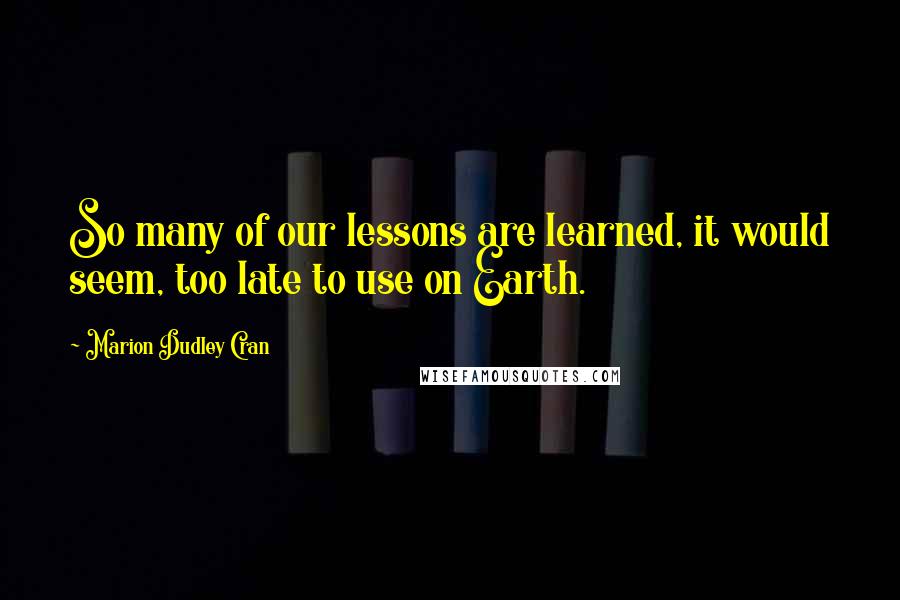 So many of our lessons are learned, it would seem, too late to use on Earth.

- Marion Dudley Cran

WISEFAMOUSQUOTES.COM